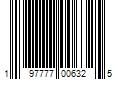 1 97777 00632 5